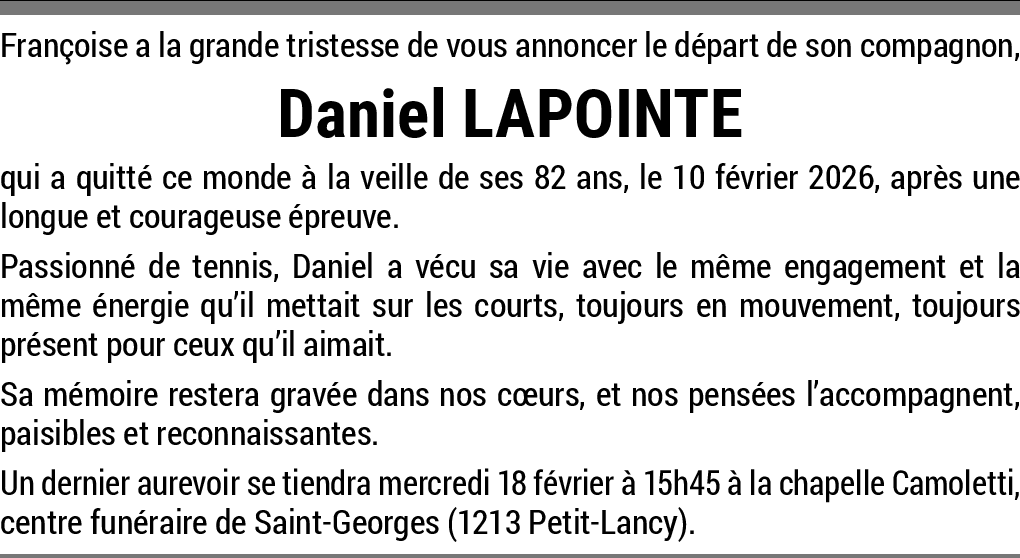 Françoise a la grande tristesse de vous annoncer le départ de son compagnon,

Daniel LAPOINTE

qui a quitté ce monde à la veille de ses 82 ans, le 10 février 2026, après une longue et courageuse épreuve.

Passionné de tennis, Daniel a vécu sa vie avec le même engagement et la même énergie qu'il mettait sur les courts, toujours en mouvement, toujours présent pour ceux qu'il aimait.

Sa mémoire restera gravée dans nos cœurs, et nos pensées l'accompagnent, paisibles et reconnaissantes.

Un dernier aurevoir se tiendra mercredi 18 février à 15h45 à la chapelle Camoletti, centre funéraire de Saint-Georges (1213 Petit-Lancy).